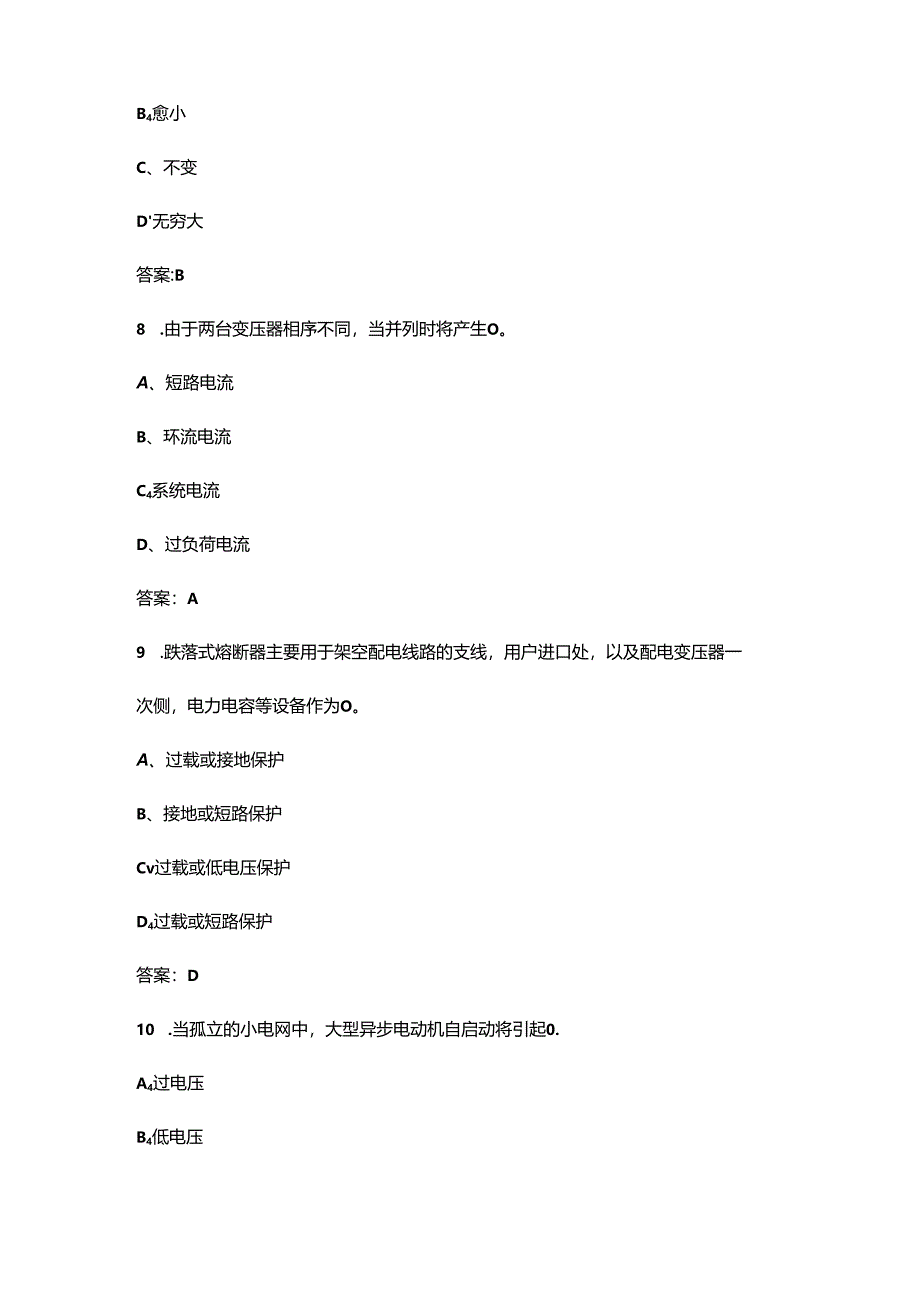 B₄愈小

C、不变

D'无穷大

答案:B

8 .由于两台变压器相序不同，当并列时将产生O。

A、短路电流

B、环流电流

C₄系统电流

D、过负荷电流

答案：A

9 .跌落式熔断器主要用于架空配电线路的支线，用户进口处，以及配电变压器一次侧，电力电容等设备作为O。

A、过载或接地保护

B、接地或短路保护

Cv过载或低电压保护

D₄过载或短路保护

答案：D

10 .当孤立的小电网中，大型异步电动机自启动将引起0.

A₄过电压

B₄低电压